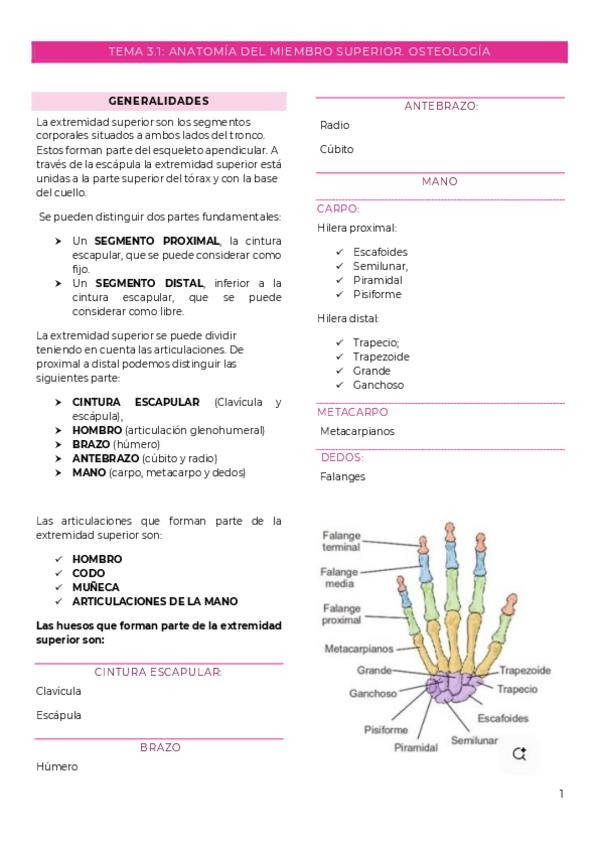 TEMA 3.1: ANATOMÍA DEL MIEMBRO SUPERIOR. OSTEOLOGÍA

GENERALIDADES

La extremidad superior son los segmentos corporales situados a ambos lados del tronco. Estos forman parte del esqueleto apendicular. A través de la escápula la extremidad superior está unidas a la parte superior del tórax y con la base del cuello.

Se pueden distinguir dos partes fundamentales:

➤ Un SEGMENTO PROXIMAL, la cintura escapular, que se puede considerar como fijo.
➤ Un SEGMENTO DISTAL, inferior a la cintura escapular, que se puede considerar como libre.

La extremidad superior se puede dividir teniendo en cuenta las articulaciones. De proximal a distal podemos distinguir las siguientes parte:

➤ CINTURA ESCAPULAR (Clavícula y escápula),
➤ HOMBRO (articulación glenohumeral)
➤ BRAZO (húmero)
➤ ANTEBRAZO (cúbito y radio)
➤ MANO (carpo, metacarpo y dedos)

Las articulaciones que forman parte de la extremidad superior son:

✓ HOMBRO
✓ CODO
✓ MUÑECA
✓ ARTICULACIONES DE LA MANO

Las huesos que forman parte de la extremidad superior son:

CINTURA ESCAPULAR:

Clavícula

Escápula

BRAZO

Húmero

ANTEBRAZO:

Radio

Cúbito

MANO

CARPO:

Hilera proximal:

✓ Escafoides
✓ Semilunar,
✓ Piramidal
✓ Pisiforme

Hilera distal:

✓ Trapecio;
✓ Trapezoide
✓ Grande
✓ Ganchoso

METACARPO

Metacarpianos

DEDOS:

Falanges

Falange terminal
Falange media
Falange proximal
Metacarpianos
Grande
Ganchoso
Pisiforme
Piramidal
Semilunar
Escafoides
Trapecio
Trapezoide

1